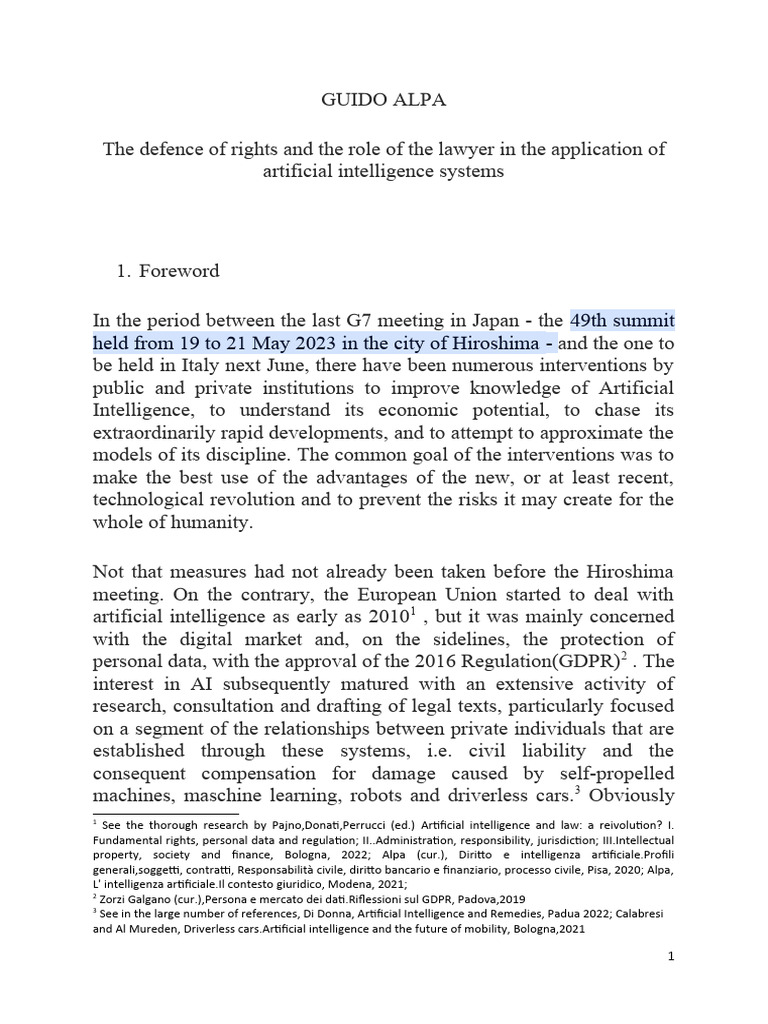 GUIDO ALPA

The defence of rights and the role of the lawyer in the application of artificial intelligence systems

1. Foreword

In the period between the last G7 meeting in Japan - the 49th summit held from 19 to 21 May 2023 in the city of Hiroshima - and the one to be held in Italy next June, there have been numerous interventions by public and private institutions to improve knowledge of Artificial Intelligence, to understand its economic potential, to chase its extraordinarily rapid developments, and to attempt to approximate the models of its discipline. The common goal of the interventions was to make the best use of the advantages of the new, or at least recent, technological revolution and to prevent the risks it may create for the whole of humanity.

Not that measures had not already been taken before the Hiroshima meeting. On the contrary, the European Union started to deal with artificial intelligence as early as 2010$^1$ , but it was mainly concerned with the digital market and, on the sidelines, the protection of personal data, with the approval of the 2016 Regulation(GDPR)$^2$ . The interest in AI subsequently matured with an extensive activity of research, consultation and drafting of legal texts, particularly focused on a segment of the relationships between private individuals that are established through these systems, i.e. civil liability and the consequent compensation for damage caused by self-propelled machines, maschine learning, robots and driverless cars.$^3$ Obviously

$^1$ See the thorough research by Pajno,Donati,Perrucci (ed.) Artificial intelligence and law: a reivolution? I. Fundamental rights, personal data and regulation; II..Administration, responsibility, jurisdiction; III.Intellectual property, society and finance, Bologna, 2022; Alpa (cur.), Diritto e intelligenza artificiale.Profili generali,soggetti, contratti, Responsabilità civile, diritto bancario e finanziario, processo civile, Pisa, 2020; Alpa, L' intelligenza artificiale.Il contesto giuridico, Modena, 2021;
$^2$ Zorzi Galgano (cur.),Persona e mercato dei dati.Riflessioni sul GDPR, Padova,2019
$^3$ See in the large number of references, Di Donna, Artificial Intelligence and Remedies, Padua 2022; Calabresi and Al Mureden, Driverless cars.Artificial intelligence and the future of mobility, Bologna,2021

1